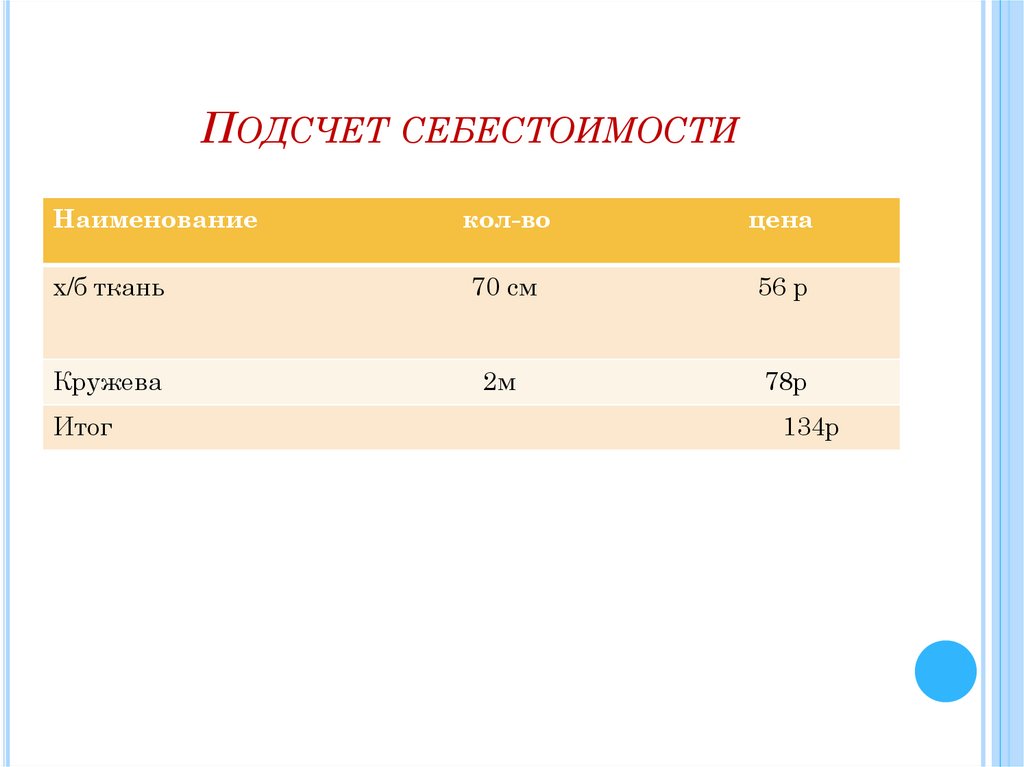 Подсчет себестоимости

| Наименование | кол-во | цена |
|---|---|---|
| х/б ткань | 70 см | 56 р |
| Кружева | 2м | 78р |
| Итог | | 134р |